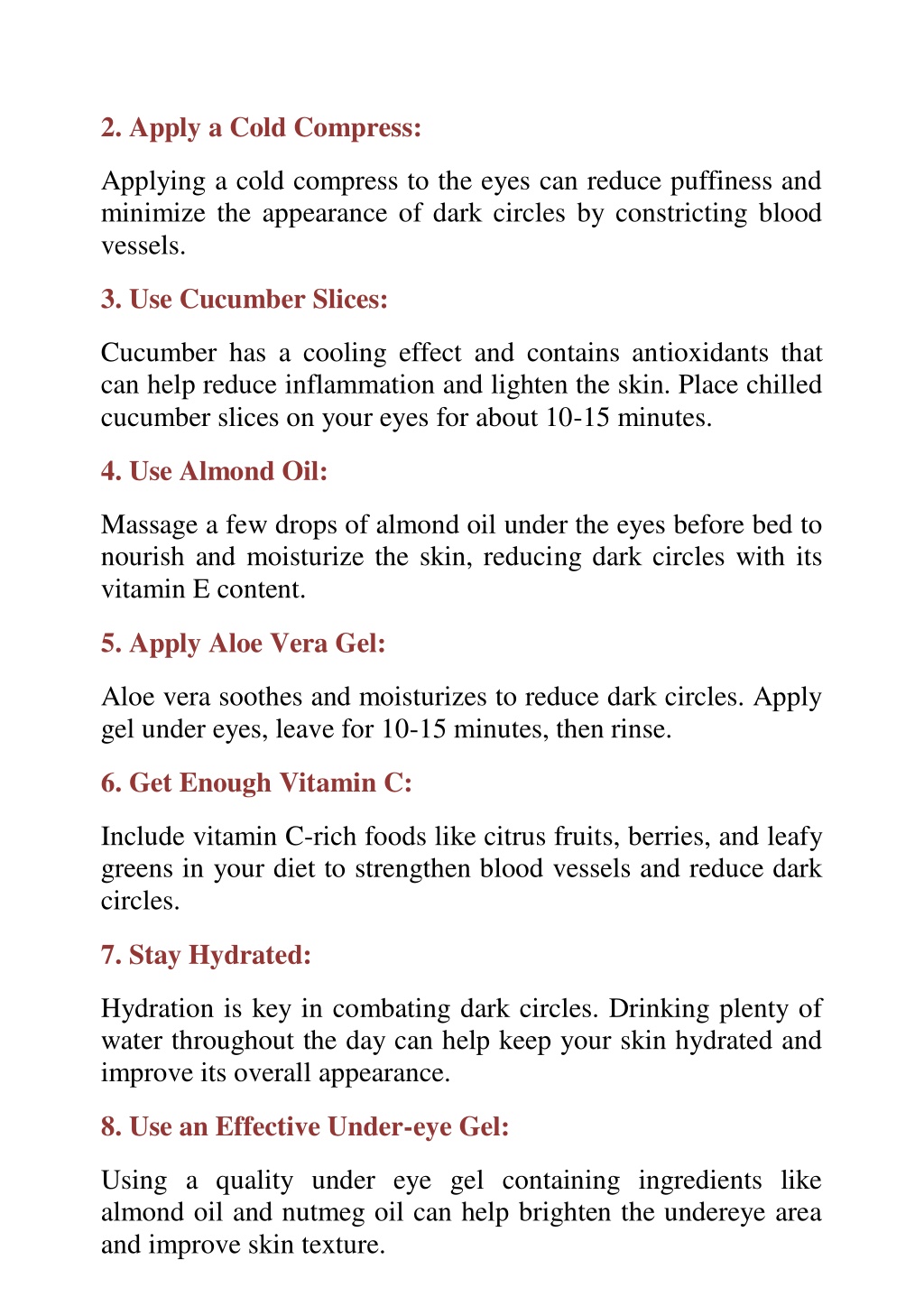 2. Apply a Cold Compress:

Applying a cold compress to the eyes can reduce puffiness and minimize the appearance of dark circles by constricting blood vessels.

3. Use Cucumber Slices:

Cucumber has a cooling effect and contains antioxidants that can help reduce inflammation and lighten the skin. Place chilled cucumber slices on your eyes for about 10-15 minutes.

4. Use Almond Oil:

Massage a few drops of almond oil under the eyes before bed to nourish and moisturize the skin, reducing dark circles with its vitamin E content.

5. Apply Aloe Vera Gel:

Aloe vera soothes and moisturizes to reduce dark circles. Apply gel under eyes, leave for 10-15 minutes, then rinse.

6. Get Enough Vitamin C:

Include vitamin C-rich foods like citrus fruits, berries, and leafy greens in your diet to strengthen blood vessels and reduce dark circles.

7. Stay Hydrated:

Hydration is key in combating dark circles. Drinking plenty of water throughout the day can help keep your skin hydrated and improve its overall appearance.

8. Use an Effective Under-eye Gel:

Using a quality under eye gel containing ingredients like almond oil and nutmeg oil can help brighten the undereye area and improve skin texture.